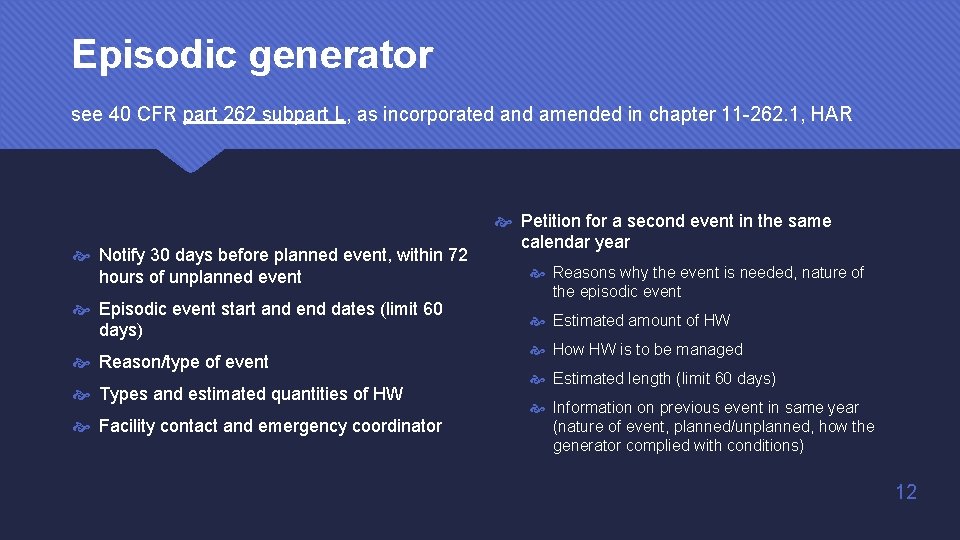 Episodic generator

see 40 CFR part 262 subpart L, as incorporated and amended in chapter 11-262.1, HAR

Notify 30 days before planned event, within 72 hours of unplanned event

Episodic event start and end dates (limit 60 days)

Reason/type of event

Types and estimated quantities of HW

Facility contact and emergency coordinator

Petition for a second event in the same calendar year

Reasons why the event is needed, nature of the episodic event

Estimated amount of HW

How HW is to be managed

Estimated length (limit 60 days)

Information on previous event in same year (nature of event, planned/unplanned, how the generator complied with conditions)

12